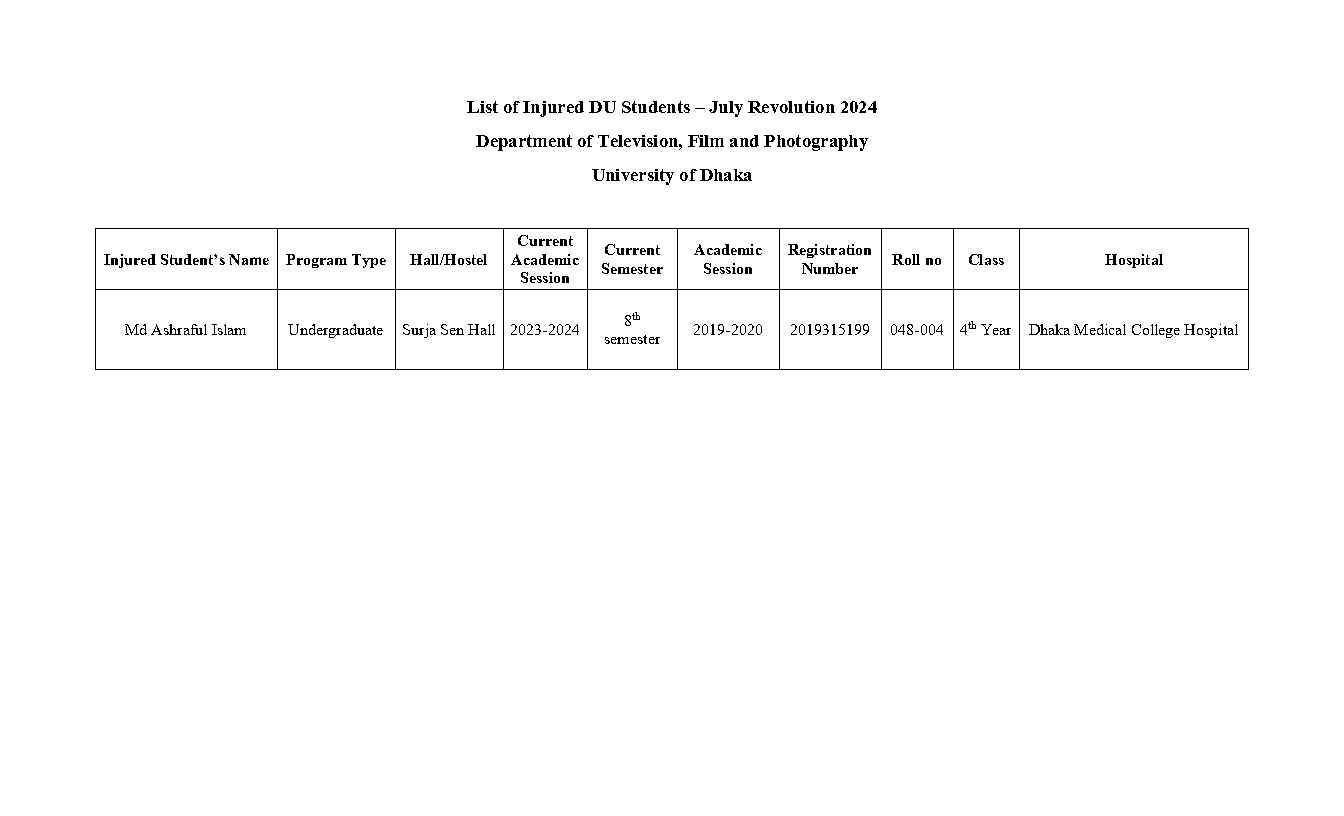 List of Injured DU Students – July Revolution 2024

Department of Television, Film and Photography

University of Dhaka

| Injured Student's Name | Program Type | Hall/Hostel | Current Academic Session | Current Semester | Academic Session | Registration Number | Roll no | Class | Hospital |
|---|---|---|---|---|---|---|---|---|---|
| Md Ashraful Islam | Undergraduate | Surja Sen Hall | 2023-2024 | $8^{th}$ semester | 2019-2020 | 2019315199 | 048-004 | $4^{th}$ Year | Dhaka Medical College Hospital |